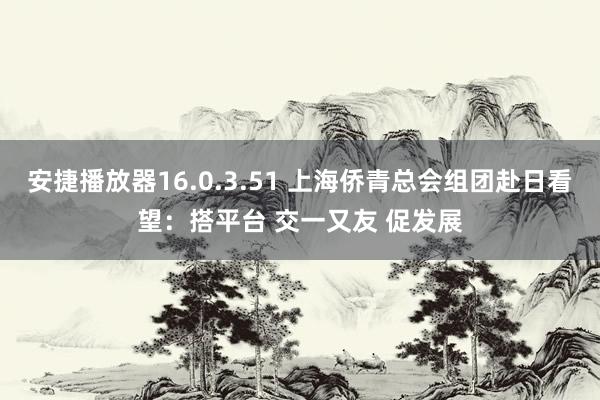 安捷播放器16.0.3.51 上海侨青总会组团赴日看望：搭平台 交一又友 促发展